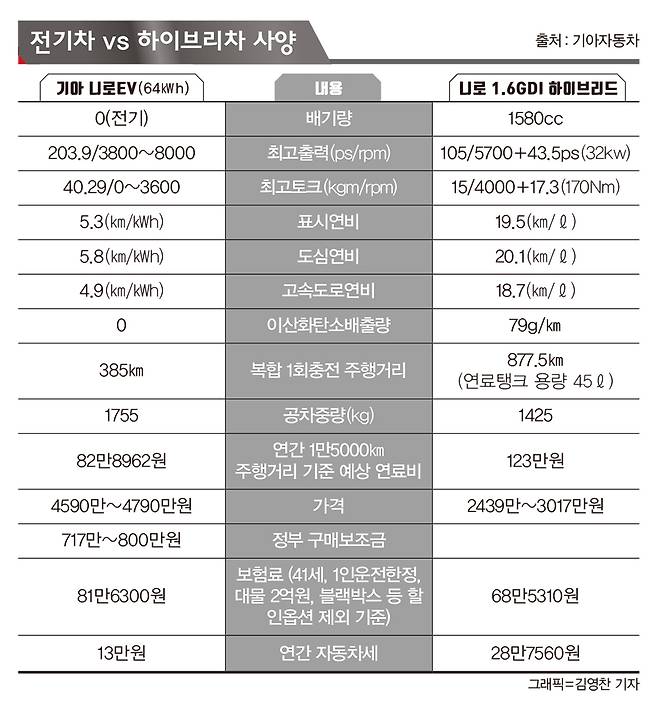 전기차 vs 하이브리차 사양

출처 : 기아자동차

| 기아 니로EV(64kWh) | 내용 | 니로 1.6GDI 하이브리드 |
|---|---|---|
| 0(전기) | 배기량 | 1580cc |
| 203.9/3800~8000 | 최고출력(ps/rpm) | 105/5700+43.5ps(32kw) |
| 40.29/0~3600 | 최고토크(kgm/rpm) | 15/4000+17.3(170Nm) |
| 5.3(km/kWh) | 표시연비 | 19.5(km/ℓ) |
| 5.8(km/kWh) | 도심연비 | 20.1(km/ℓ) |
| 4.9(km/kWh) | 고속도로연비 | 18.7(km/ℓ) |
| 0 | 이산화탄소배출량 | 79g/km |
| 385km | 복합 1회충전 주행거리 | 877.5km (연료탱크 용량 45ℓ) |
| 1755 | 공차중량(kg) | 1425 |
| 82만8962원 | 연간 1만5000km 주행거리 기준 예상 연료비 | 123만원 |
| 4590만~4790만원 | 가격 | 2439만~3017만원 |
| 717만~800만원 | 정부 구매보조금 | |
| 81만6300원 | 보험료 (41세, 1인운전한정, 대물 2억원, 블랙박스 등 할인옵션 제외 기준) | 68만5310원 |
| 13만원 | 연간 자동차세 | 28만7560원 |

그래픽=김영찬 기자